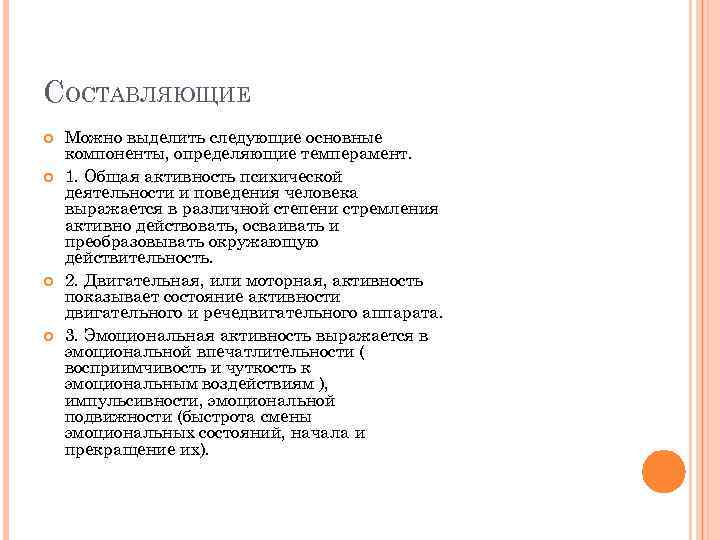 Составляющие

Можно выделить следующие основные компоненты, определяющие темперамент.

1. Общая активность психической деятельности и поведения человека выражается в различной степени стремления активно действовать, осваивать и преобразовывать окружающую действительность.

2. Двигательная, или моторная, активность показывает состояние активности двигательного и речедвигательного аппарата.

3. Эмоциональная активность выражается в эмоциональной впечатлительности ( восприимчивость и чуткость к эмоциональным воздействиям ), импульсивности, эмоциональной подвижности (быстрота смены эмоциональных состояний, начала и прекращение их).